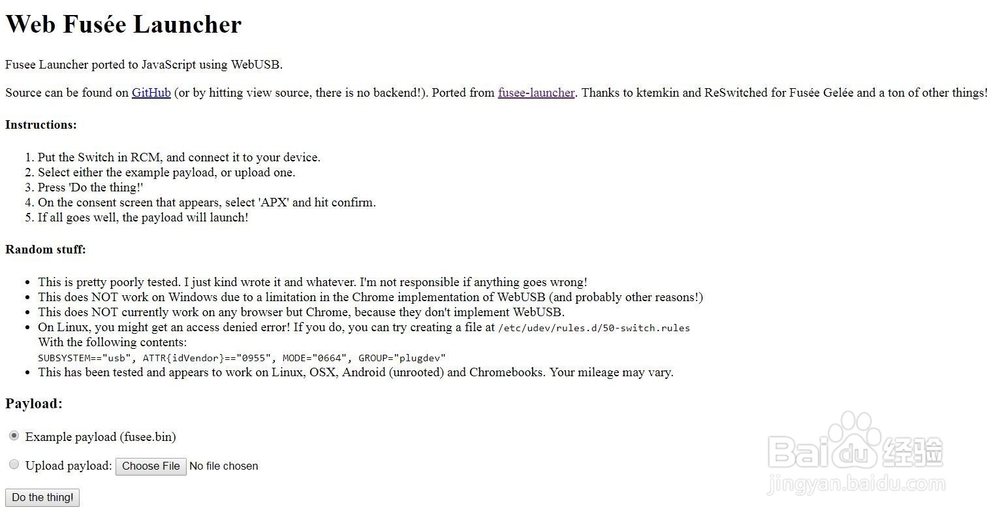 Web Fusée Launcher

Fusee Launcher ported to JavaScript using WebUSB.

Source can be found on GitHub (or by hitting view source, there is no backend!). Ported from fusee-launcher. Thanks to ktemkin and ReSwitched for Fusée Gelée and a ton of other things!

Instructions:

1. Put the Switch in RCM, and connect it to your device.
2. Select either the example payload, or upload one.
3. Press 'Do the thing!'
4. On the consent screen that appears, select 'APX' and hit confirm.
5. If all goes well, the payload will launch!

Random stuff:

- This is pretty poorly tested. I just kind wrote it and whatever. I'm not responsible if anything goes wrong!
- This does NOT work on Windows due to a limitation in the Chrome implementation of WebUSB (and probably other reasons!)
- This does NOT currently work on any browser but Chrome, because they don't implement WebUSB.
- On Linux, you might get an access denied error! If you do, you can try creating a file at /etc/udev/rules.d/50-switch.rules With the following contents: SUBSYSTEM=="usb", ATTR{idVendor}=="0955", MODE="0664", GROUP="plugdev"
- This has been tested and appears to work on Linux, OSX, Android (unrooted) and Chromebooks. Your mileage may vary.

Payload:

Example payload (fusee.bin)

Upload payload: Choose File No file chosen

Do the thing!

Baidu 经验
jingyan.baidu.com